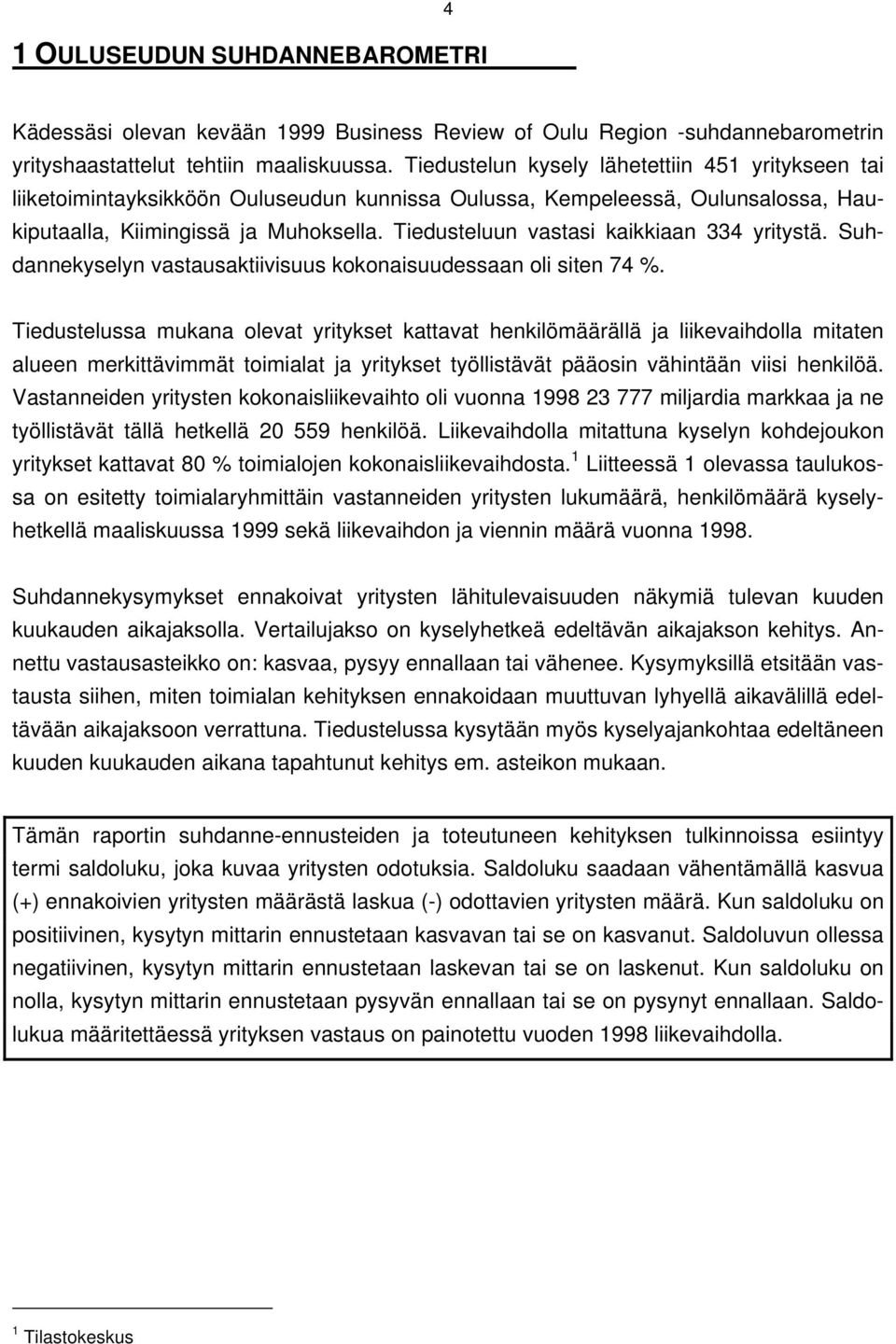 4

1 OULUSEUDUN SUHDANNEBAROMETRI

Kädessäsi olevan kevään 1999 Business Review of Oulu Region -suhdannebarometrin yrityshaastattelut tehtiin maaliskuussa. Tiedustelun kysely lähetettiin 451 yritykseen tai liiketoimintayksikköön Ouluseudun kunnissa Oulussa, Kempeleessä, Oulunsalossa, Haukiputaalla, Kiimingissä ja Muhoksella. Tiedusteluun vastasi kaikkiaan 334 yritystä. Suhdannekyselyn vastausaktiivisuus kokonaisuudessaan oli siten 74 %.

Tiedustelussa mukana olevat yritykset kattavat henkilömäärällä ja liikevaihdolla mitaten alueen merkittävimmät toimialat ja yritykset työllistävät pääosin vähintään viisi henkilöä. Vastanneiden yritysten kokonaisliikevaihto oli vuonna 1998 23 777 miljardia markkaa ja ne työllistävät tällä hetkellä 20 559 henkilöä. Liikevaihdolla mitattuna kyselyn kohdejoukon yritykset kattavat 80 % toimialojen kokonaisliikevaihdosta.$^1$ Liitteessä 1 olevassa taulukossa on esitetty toimialaryhmittäin vastanneiden yritysten lukumäärä, henkilömäärä kyselyhetkellä maaliskuussa 1999 sekä liikevaihdon ja viennin määrä vuonna 1998.

Suhdannekysymykset ennakoivat yritysten lähitulevaisuuden näkymiä tulevan kuuden kuukauden aikajaksolla. Vertailujakso on kyselyhetkeä edeltävän aikajakson kehitys. Annettu vastausasteikko on: kasvaa, pysyy ennallaan tai vähenee. Kysymyksillä etsitään vastausta siihen, miten toimialan kehityksen ennakoidaan muuttuvan lyhyellä aikavälillä edeltävään aikajaksoon verrattuna. Tiedustelussa kysytään myös kyselyajankohtaa edeltäneen kuuden kuukauden aikana tapahtunut kehitys em. asteikon mukaan.

Tämän raportin suhdanne-ennusteiden ja toteutuneen kehityksen tulkinnoissa esiintyy termi saldoluku, joka kuvaa yritysten odotuksia. Saldoluku saadaan vähentämällä kasvua (+) ennakoivien yritysten määrästä laskua (-) odottavien yritysten määrä. Kun saldoluku on positiivinen, kysytyn mittarin ennustetaan kasvavan tai se on kasvanut. Saldoluvun ollessa negatiivinen, kysytyn mittarin ennustetaan laskevan tai se on laskenut. Kun saldoluku on nolla, kysytyn mittarin ennustetaan pysyvän ennallaan tai se on pysynyt ennallaan. Saldolukua määritettäessä yrityksen vastaus on painotettu vuoden 1998 liikevaihdolla.

$^1$ Tilastokeskus